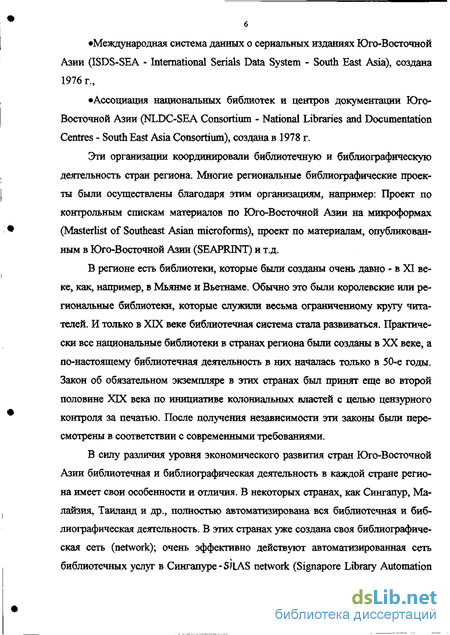 6

•Международная система данных о сериальных изданиях Юго-Восточной Азии (ISDS-SEA - International Serials Data System - South East Asia), создана 1976 г.,

•Ассоциация национальных библиотек и центров документации Юго-Восточной Азии (NLDC-SEA Consortium - National Libraries and Documentation Centres - South East Asia Consortium), создана в 1978 г.

Эти организации координировали библиотечную и библиографическую деятельность стран региона. Многие региональные библиографические проекты были осуществлены благодаря этим организациям, например: Проект по контрольным спискам материалов по Юго-Восточной Азии на микроформах (Masterlist of Southeast Asian microforms), проект по материалам, опубликованным в Юго-Восточной Азии (SEAPRINT) и т.д.

В регионе есть библиотеки, которые были созданы очень давно - в XI веке, как, например, в Мьянме и Вьетнаме. Обычно это были королевские или региональные библиотеки, которые служили весьма ограниченному кругу читателей. И только в XIX веке библиотечная система стала развиваться. Практически все национальные библиотеки в странах региона были созданы в XX веке, а по-настоящему библиотечная деятельность в них началась только в 50-е годы. Закон об обязательном экземпляре в этих странах был принят еще во второй половине XIX века по инициативе колониальных властей с целью цензурного контроля за печатью. После получения независимости эти законы были пересмотрены в соответствии с современными требованиями.

В силу различия уровня экономического развития стран Юго-Восточной Азии библиотечная и библиографическая деятельность в каждой стране региона имеет свои особенности и отличия. В некоторых странах, как Сингапур, Малайзия, Таиланд и др., полностью автоматизирована вся библиотечная и библиографическая деятельность. В этих странах уже создана своя библиографическая сеть (network); очень эффективно действуют автоматизированная сеть библиотечных услуг в Сингапуре - SILAS network (Signapore Library Automation

dsLib.net
библиотека диссертаций